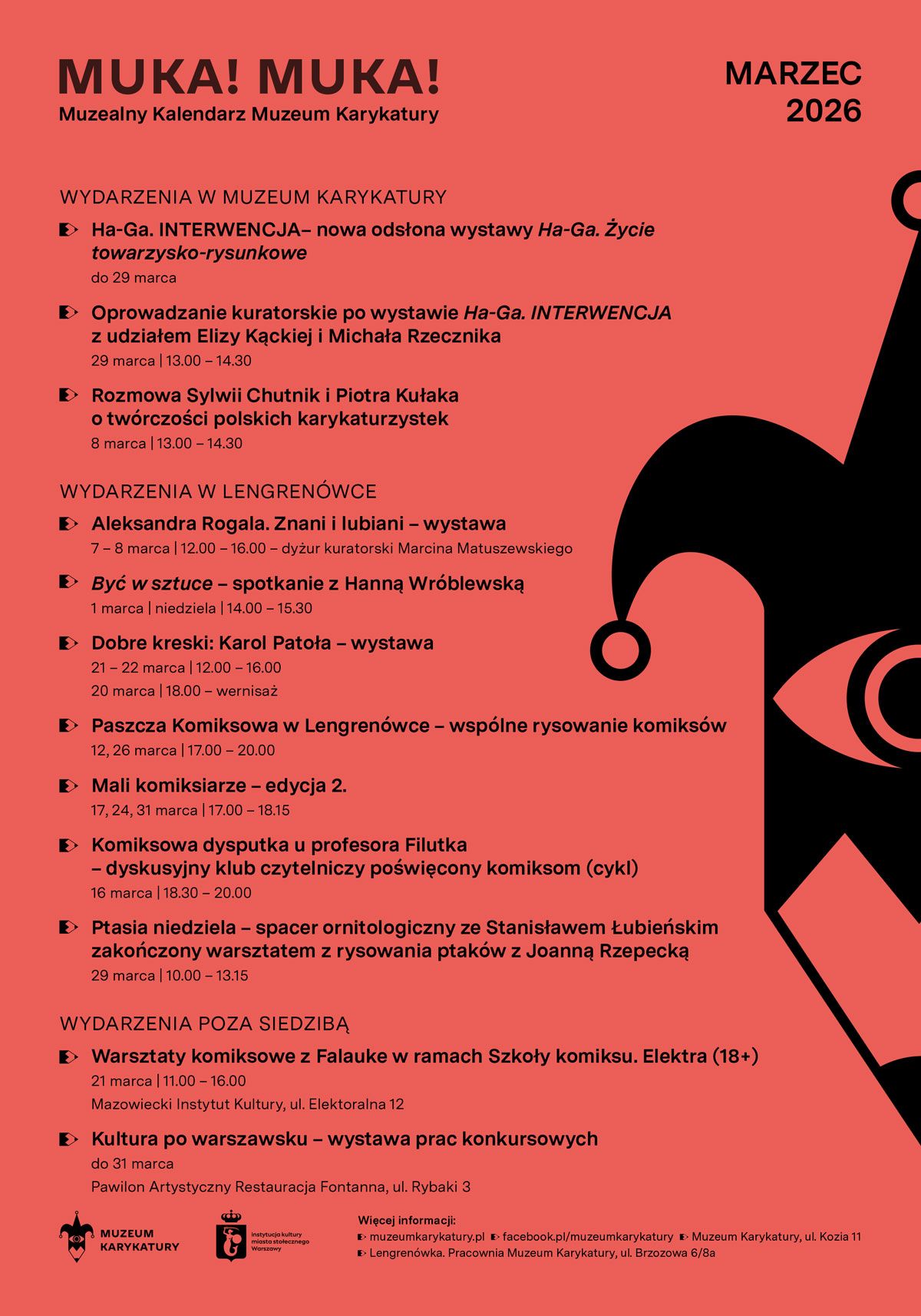 MUKA! MUKA!
Muzealny Kalendarz Muzeum Karykatury

MARZEC
2026

WYDARZENIA W MUZEUM KARYKATURY

Ha-Ga. INTERWENCJA– nowa odsłona wystawy Ha-Ga. Życie towarzysko-rysunkowe
do 29 marca

Oprowadzanie kuratorskie po wystawie Ha-Ga. INTERWENCJA z udziałem Elizy Kąckiej i Michała Rzecznika
29 marca | 13.00 – 14.30

Rozmowa Sylwii Chutnik i Piotra Kułaka o twórczości polskich karykaturzystek
8 marca | 13.00 – 14.30

WYDARZENIA W LENGRENÓWCE

Aleksandra Rogala. Znani i lubiani – wystawa
7 – 8 marca | 12.00 – 16.00 – dyżur kuratorski Marcina Matuszewskiego

Być w sztuce – spotkanie z Hanną Wróblewską
1 marca | niedziela | 14.00 – 15.30

Dobre kreski: Karol Patoła – wystawa
21 – 22 marca | 12.00 – 16.00
20 marca | 18.00 – wernisaż

Paszcza Komiksowa w Lengrenówce – wspólne rysowanie komiksów
12, 26 marca | 17.00 – 20.00

Mali komiksiarze – edycja 2.
17, 24, 31 marca | 17.00 – 18.15

Komiksowa dysputka u profesora Filutka – dyskusyjny klub czytelniczy poświęcony komiksom (cykl)
16 marca | 18.30 – 20.00

Ptasia niedziela – spacer ornitologiczny ze Stanisławem Łubieńskim zakończony warsztatem z rysowania ptaków z Joanną Rzepecką
29 marca | 10.00 – 13.15

WYDARZENIA POZA SIEDZIBĄ

Warsztaty komiksowe z Falauke w ramach Szkoły komiksu. Elektra (18+)
21 marca | 11.00 – 16.00
Mazowiecki Instytut Kultury, ul. Elektoralna 12

Kultura po warszawsku – wystawa prac konkursowych
do 31 marca
Pawilon Artystyczny Restauracja Fontanna, ul. Rybaki 3

MUZEUM KARYKATURY

Instytucja kultury miasta stołecznego Warszawy

Więcej informacji:
muzeumkarykatury.pl facebook.pl/muzeumkarykatury Muzeum Karykatury, ul. Kozia 11
Lengrenówka. Pracownia Muzeum Karykatury, ul. Brzozowa 6/8a